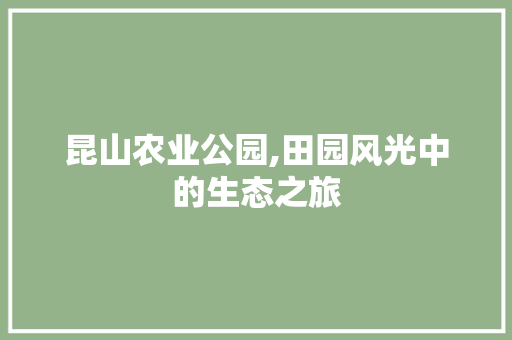 昆山农业公园,田园风光中的生态之旅